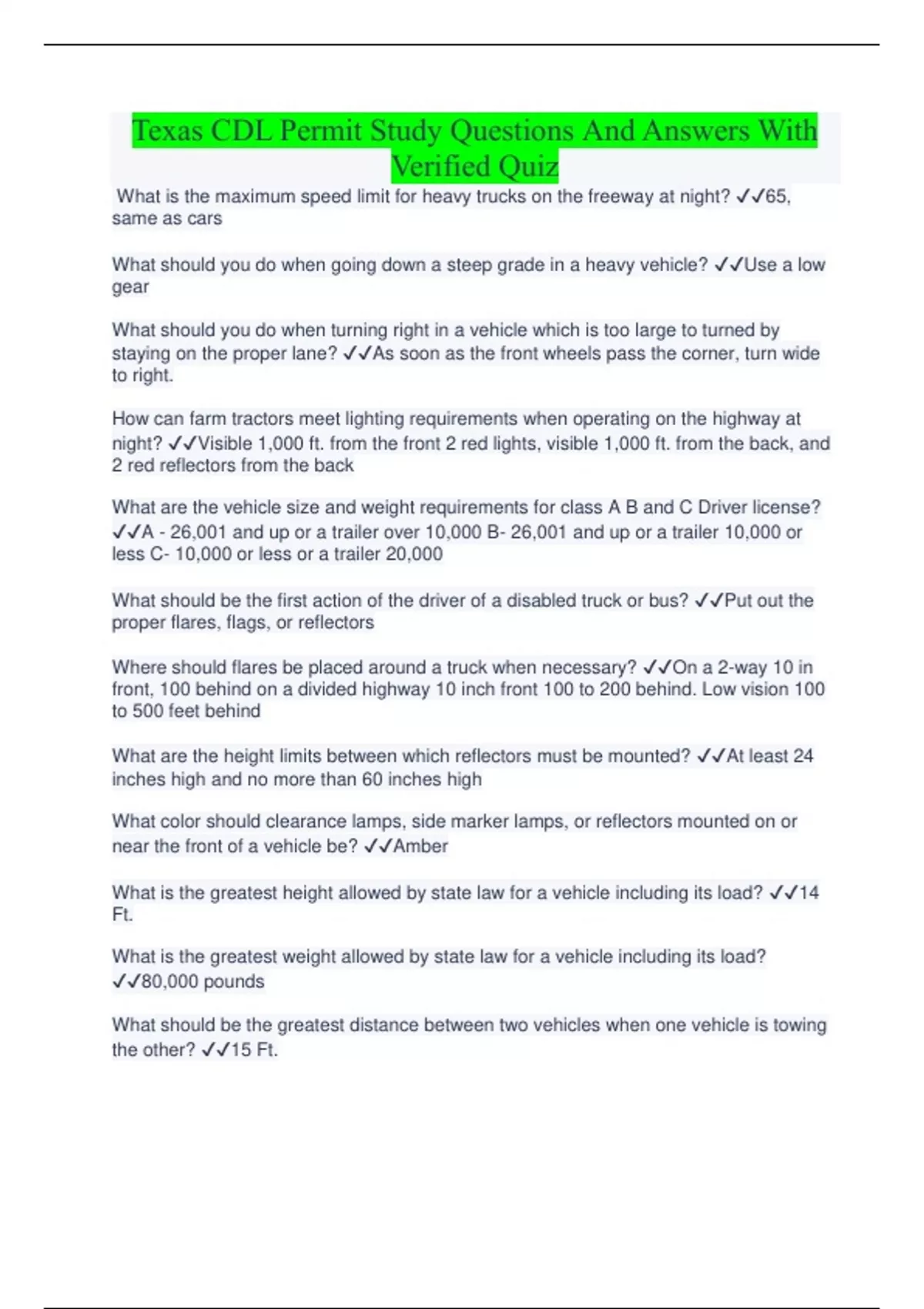 Texas CDL Permit Study Questions And Answers With Verified Quiz

What is the maximum speed limit for heavy trucks on the freeway at night? ✓✓65, same as cars

What should you do when going down a steep grade in a heavy vehicle? ✓✓Use a low gear

What should you do when turning right in a vehicle which is too large to turned by staying on the proper lane? ✓✓As soon as the front wheels pass the corner, turn wide to right.

How can farm tractors meet lighting requirements when operating on the highway at night? ✓✓Visible 1,000 ft. from the front 2 red lights, visible 1,000 ft. from the back, and 2 red reflectors from the back

What are the vehicle size and weight requirements for class A B and C Driver license? ✓✓A - 26,001 and up or a trailer over 10,000 B- 26,001 and up or a trailer 10,000 or less C- 10,000 or less or a trailer 20,000

What should be the first action of the driver of a disabled truck or bus? ✓✓Put out the proper flares, flags, or reflectors

Where should flares be placed around a truck when necessary? ✓✓On a 2-way 10 in front, 100 behind on a divided highway 10 inch front 100 to 200 behind. Low vision 100 to 500 feet behind

What are the height limits between which reflectors must be mounted? ✓✓At least 24 inches high and no more than 60 inches high

What color should clearance lamps, side marker lamps, or reflectors mounted on or near the front of a vehicle be? ✓✓Amber

What is the greatest height allowed by state law for a vehicle including its load? ✓✓14 Ft.

What is the greatest weight allowed by state law for a vehicle including its load? ✓✓80,000 pounds

What should be the greatest distance between two vehicles when one vehicle is towing the other? ✓✓15 Ft.